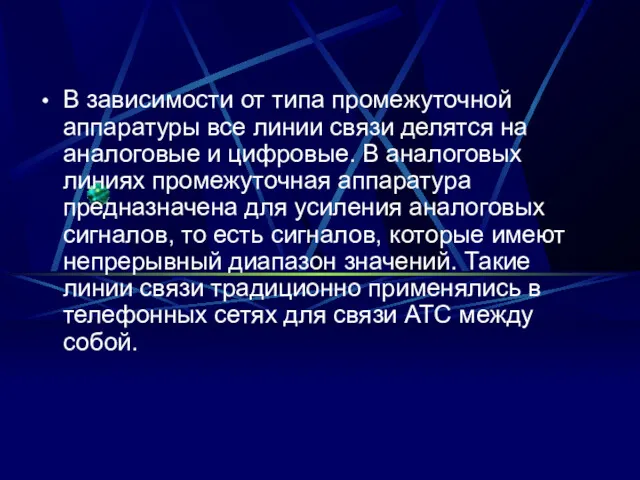 • В зависимости от типа промежуточной аппаратуры все линии связи делятся на аналоговые и цифровые. В аналоговых линиях промежуточная аппаратура предназначена для усиления аналоговых сигналов, то есть сигналов, которые имеют непрерывный диапазон значений. Такие линии связи традиционно применялись в телефонных сетях для связи АТС между собой.